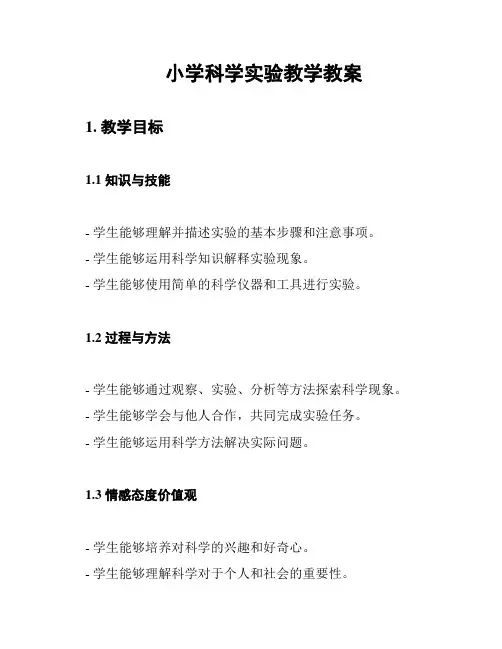 小学科学实验教学教案

1. 教学目标

1.1 知识与技能

- 学生能够理解并描述实验的基本步骤和注意事项。
- 学生能够运用科学知识解释实验现象。
- 学生能够使用简单的科学仪器和工具进行实验。

1.2 过程与方法

- 学生能够通过观察、实验、分析等方法探索科学现象。
- 学生能够学会与他人合作，共同完成实验任务。
- 学生能够运用科学方法解决实际问题。

1.3 情感态度价值观

- 学生能够培养对科学的兴趣和好奇心。
- 学生能够理解科学对于个人和社会的重要性。